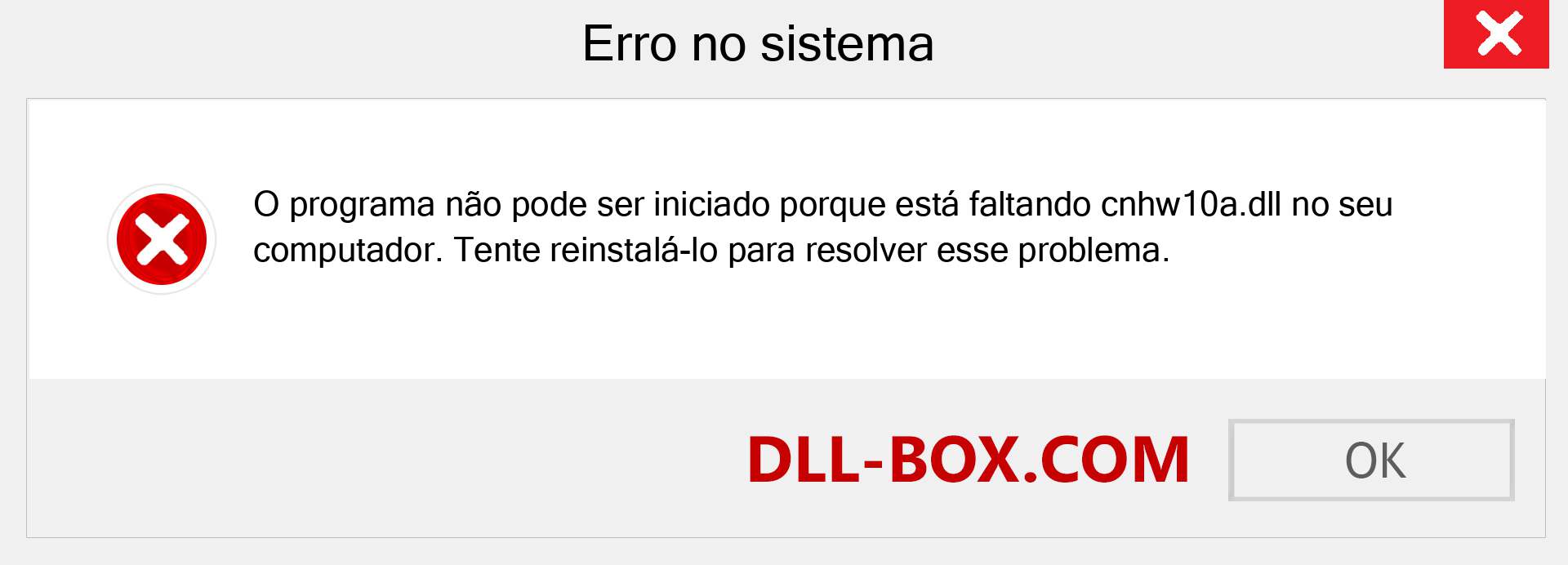 Erro no sistema

O programa não pode ser iniciado porque está faltando cnhw10a.dll no seu computador. Tente reinstalá-lo para resolver esse problema.

DLL-BOX.COM

OK